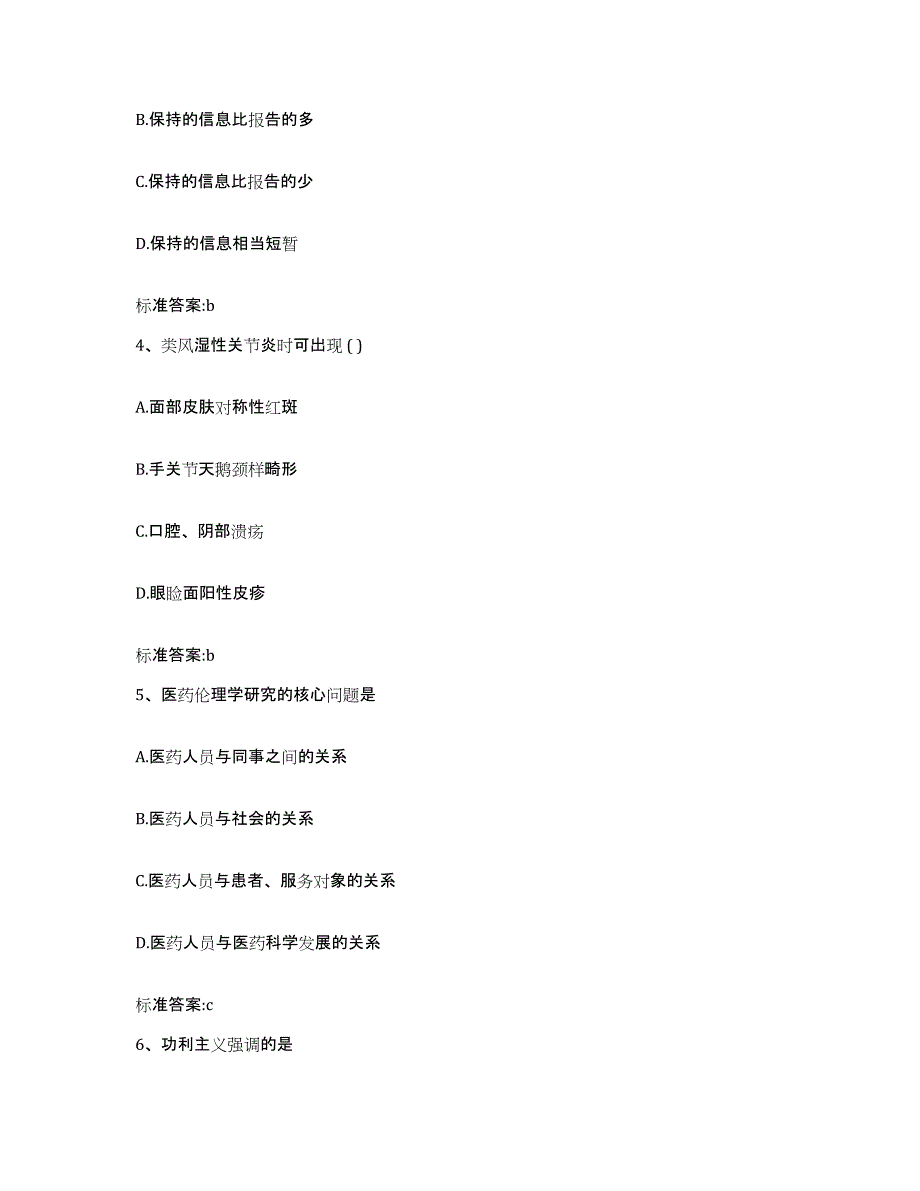 B.保持的信息比报告的多

C.保持的信息比报告的少

D.保持的信息相当短暂

标准答案:b

4、类风湿性关节炎时可出现 ( )

A.面部皮肤对称性红斑

B.手关节天鹅颈样畸形

C.口腔、阴部溃疡

D.眼睑面阳性皮疹

标准答案:b

5、医药伦理学研究的核心问题是

A.医药人员与同事之间的关系

B.医药人员与社会的关系

C.医药人员与患者、服务对象的关系

D.医药人员与医药科学发展的关系

标准答案:c

6、功利主义强调的是